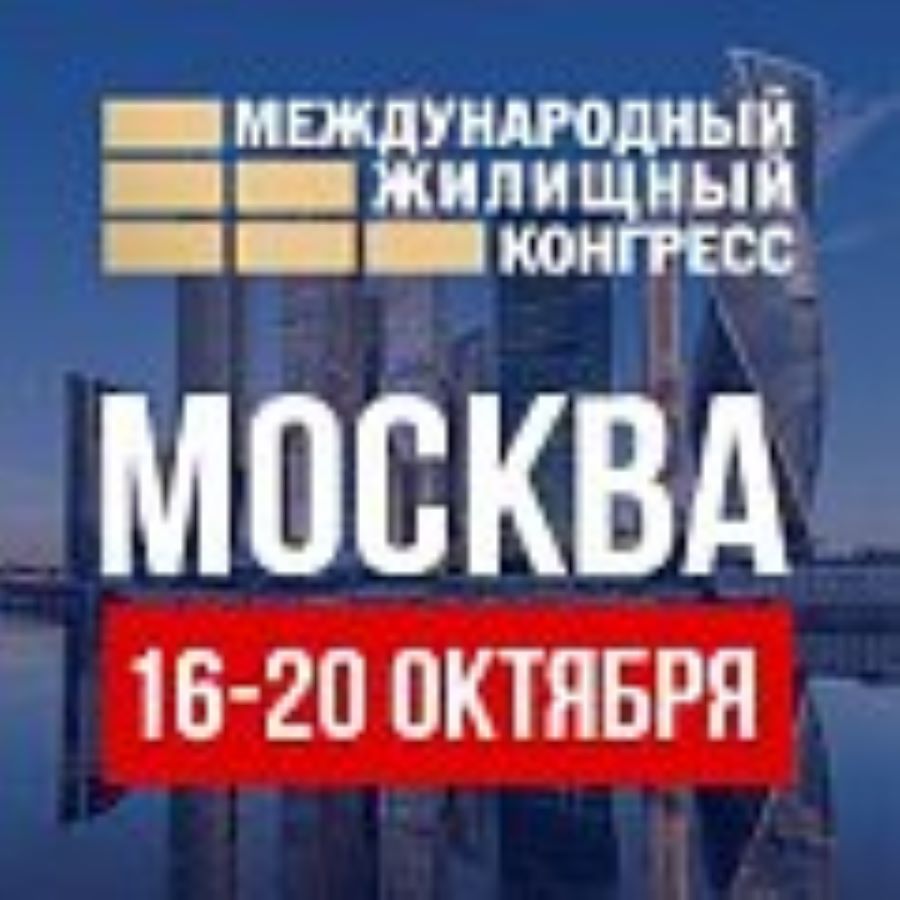 МЕЖДУНАРОДНЫЙ
ЖИЛИЩНЫЙ
КОНГРЕСС

МОСКВА

16-20 ОКТЯБРЯ